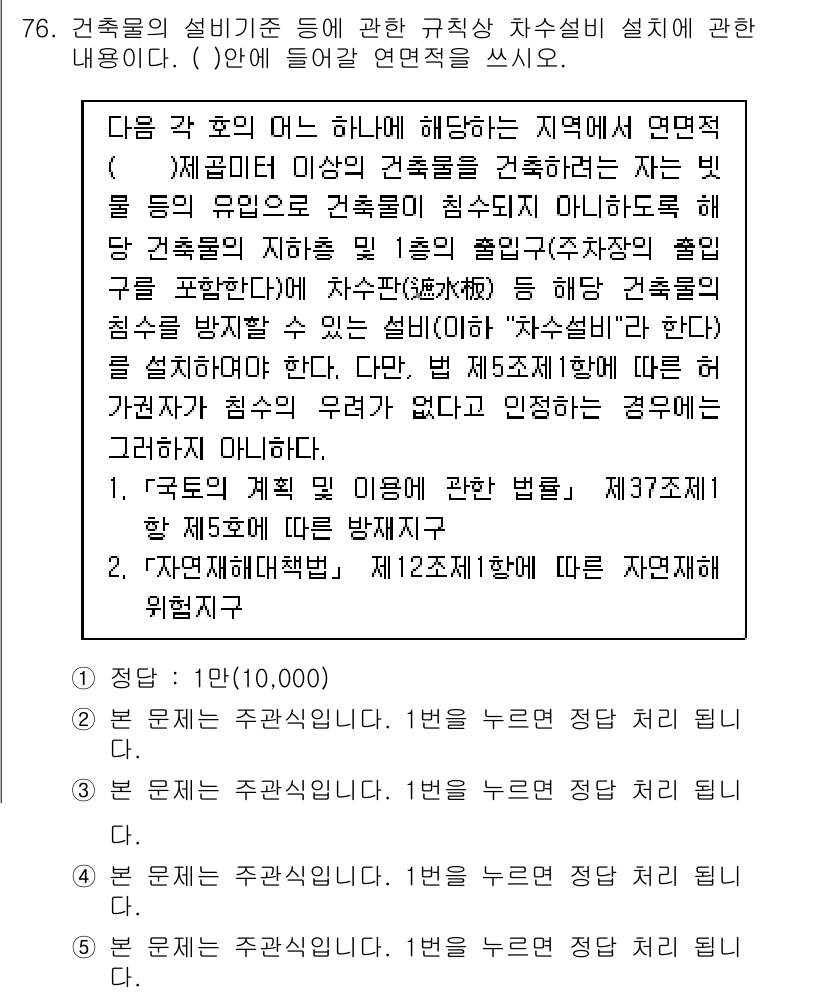 76. 건축물의 설비기준 등에 관한 규칙상 차수설비 설치에 관한 내용이다. ( )안에 들어갈 연면적을 쓰시오.

다음 각 호의 어느 하나에 해당하는 지역에서 연면적 (    )제곱미터 이상의 건축물을 건축하려는 자는 빗물 등의 유입으로 건축물이 침수되지 아니하도록 해당 건축물의 지하층 및 1층의 출입구(주차장의 출입구를 포함한다)에 차수판(遮水板) 등 해당 건축물의 침수를 방지할 수 있는 설비(이하 "차수설비"라 한다)를 설치하여야 한다. 다만, 법 제5조제1항에 따른 허가권자가 침수의 우려가 없다고 인정하는 경우에는 그러하지 아니하다.
1. 「국토의 계획 및 이용에 관한 법률」 제37조제1항 제5호에 따른 방재지구
2. 「자연재해대책법」 제12조제1항에 따른 자연재해위험지구

① 정답 : 1만(10,000)
② 본 문제는 주관식입니다. 1번을 누르면 정답 처리 됩니다.
③ 본 문제는 주관식입니다. 1번을 누르면 정답 처리 됩니다.
④ 본 문제는 주관식입니다. 1번을 누르면 정답 처리 됩니다.
⑤ 본 문제는 주관식입니다. 1번을 누르면 정답 처리 됩니다.